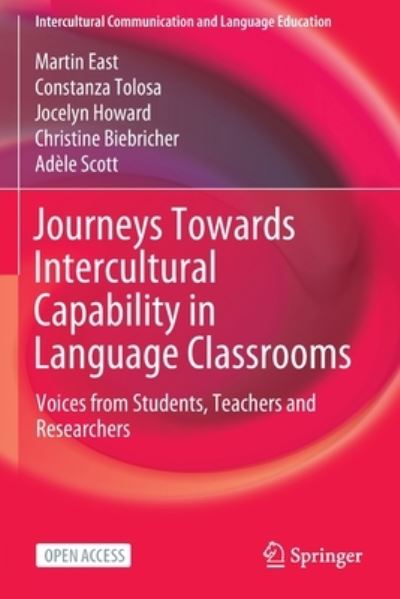 Intercultural Communication and Language Education

Martin East
Constanza Tolosa
Jocelyn Howard
Christine Biebricher
Adèle Scott

Journeys Towards Intercultural Capability in Language Classrooms

Voices from Students, Teachers and Researchers

OPEN ACCESS

Springer